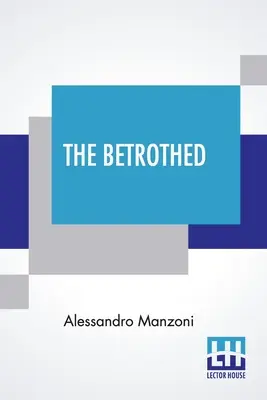 THE BETROTHED

Alessandro Manzoni

LH
LECTOR HOUSE